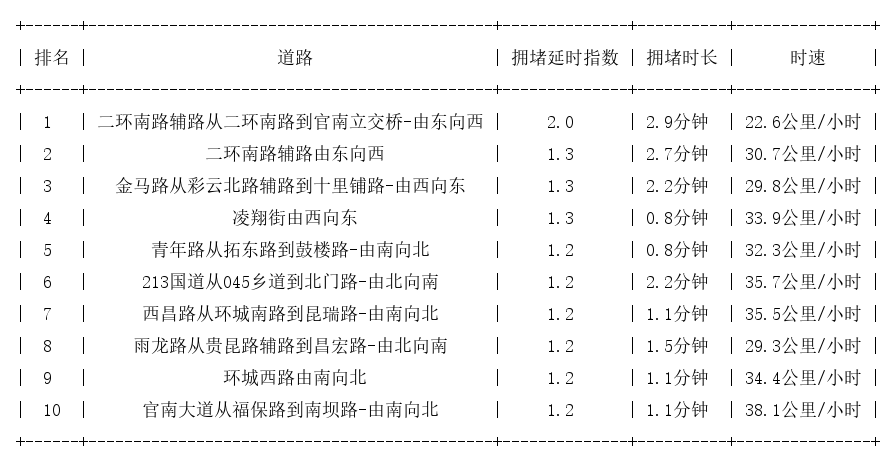 | 排名 | 道路 | 拥堵延时指数 | 拥堵时长 | 时速 |
|---|---|---|---|---|
| 1 | 二环南路辅路从二环南路到官南立交桥-由东向西 | 2.0 | 2.9分钟 | 22.6公里/小时 |
| 2 | 二环南路辅路由东向西 | 1.3 | 2.7分钟 | 30.7公里/小时 |
| 3 | 金马路从彩云北路辅路到十里铺路-由西向东 | 1.3 | 2.2分钟 | 29.8公里/小时 |
| 4 | 凌翔街由西向东 | 1.3 | 0.8分钟 | 33.9公里/小时 |
| 5 | 青年路从拓东路到鼓楼路-由南向北 | 1.2 | 0.8分钟 | 32.3公里/小时 |
| 6 | 213国道从045乡道到北门路-由北向南 | 1.2 | 2.2分钟 | 35.7公里/小时 |
| 7 | 西昌路从环城南路到昆瑞路-由南向北 | 1.2 | 1.1分钟 | 35.5公里/小时 |
| 8 | 雨龙路从贵昆路辅路到昌宏路-由北向南 | 1.2 | 1.5分钟 | 29.3公里/小时 |
| 9 | 环城西路由南向北 | 1.2 | 1.1分钟 | 34.4公里/小时 |
| 10 | 官南大道从福保路到南坝路-由南向北 | 1.2 | 1.1分钟 | 38.1公里/小时 |